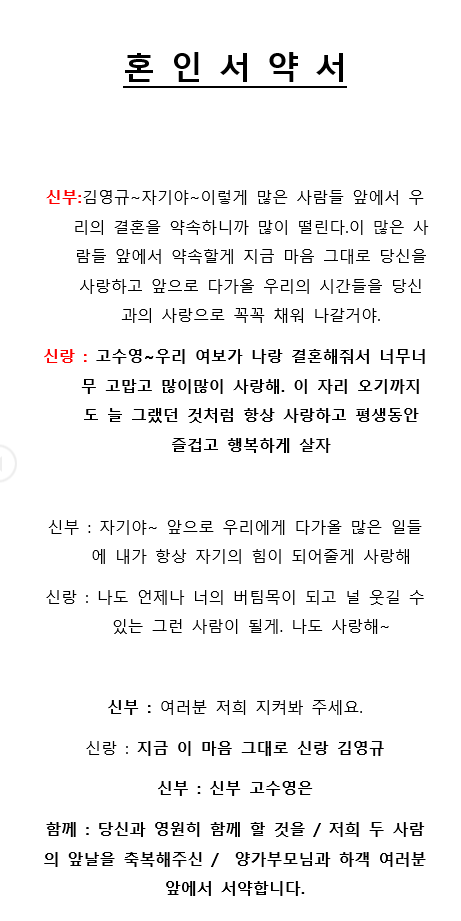 혼 인 서 약 서

신부:김영규~자기야~이렇게 많은 사람들 앞에서 우리의 결혼을 약속하니까 많이 떨린다.이 많은 사람들 앞에서 약속할게 지금 마음 그대로 당신을 사랑하고 앞으로 다가올 우리의 시간들을 당신과의 사랑으로 꼭꼭 채워 나갈거야.

신랑 : 고수영~우리 여보가 나랑 결혼해줘서 너무너무 고맙고 많이많이 사랑해. 이 자리 오기까지도 늘 그랬던 것처럼 항상 사랑하고 평생동안 즐겁고 행복하게 살자

신부 : 자기야~ 앞으로 우리에게 다가올 많은 일들에 내가 항상 자기의 힘이 되어줄게 사랑해

신랑 : 나도 언제나 너의 버팀목이 되고 널 웃길 수 있는 그런 사람이 될게. 나도 사랑해~

신부 : 여러분 저희 지켜봐 주세요.

신랑 : 지금 이 마음 그대로 신랑 김영규

신부 : 신부 고수영은

함께 : 당신과 영원히 함께 할 것을 / 저희 두 사람의 앞날을 축복해주신 / 양가부모님과 하객 여러분 앞에서 서약합니다.